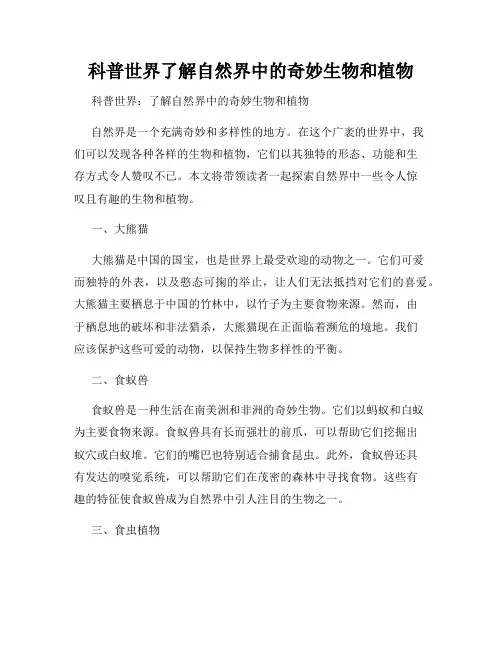 科普世界了解自然界中的奇妙生物和植物

科普世界：了解自然界中的奇妙生物和植物

自然界是一个充满奇妙和多样性的地方。在这个广袤的世界中，我们可以发现各种各样的生物和植物，它们以其独特的形态、功能和生存方式令人赞叹不已。本文将带领读者一起探索自然界中一些令人惊叹且有趣的生物和植物。

一、大熊猫

大熊猫是中国的国宝，也是世界上最受欢迎的动物之一。它们可爱而独特的外表，以及憨态可掬的举止，让人们无法抵挡对它们的喜爱。大熊猫主要栖息于中国的竹林中，以竹子为主要食物来源。然而，由于栖息地的破坏和非法猎杀，大熊猫现在正面临着濒危的境地。我们应该保护这些可爱的动物，以保持生物多样性的平衡。

二、食蚁兽

食蚁兽是一种生活在南美洲和非洲的奇妙生物。它们以蚂蚁和白蚁为主要食物来源。食蚁兽具有长而强壮的前爪，可以帮助它们挖掘出蚁穴或白蚁堆。它们的嘴巴也特别适合捕食昆虫。此外，食蚁兽还具有发达的嗅觉系统，可以帮助它们在茂密的森林中寻找食物。这些有趣的特征使食蚁兽成为自然界中引人注目的生物之一。

三、食虫植物